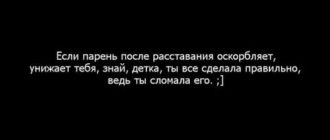 Если парень после расставания оскорбляет, унижает тебя, знай, детка, ты все сделала правильно, ведь ты сломала его. ;]